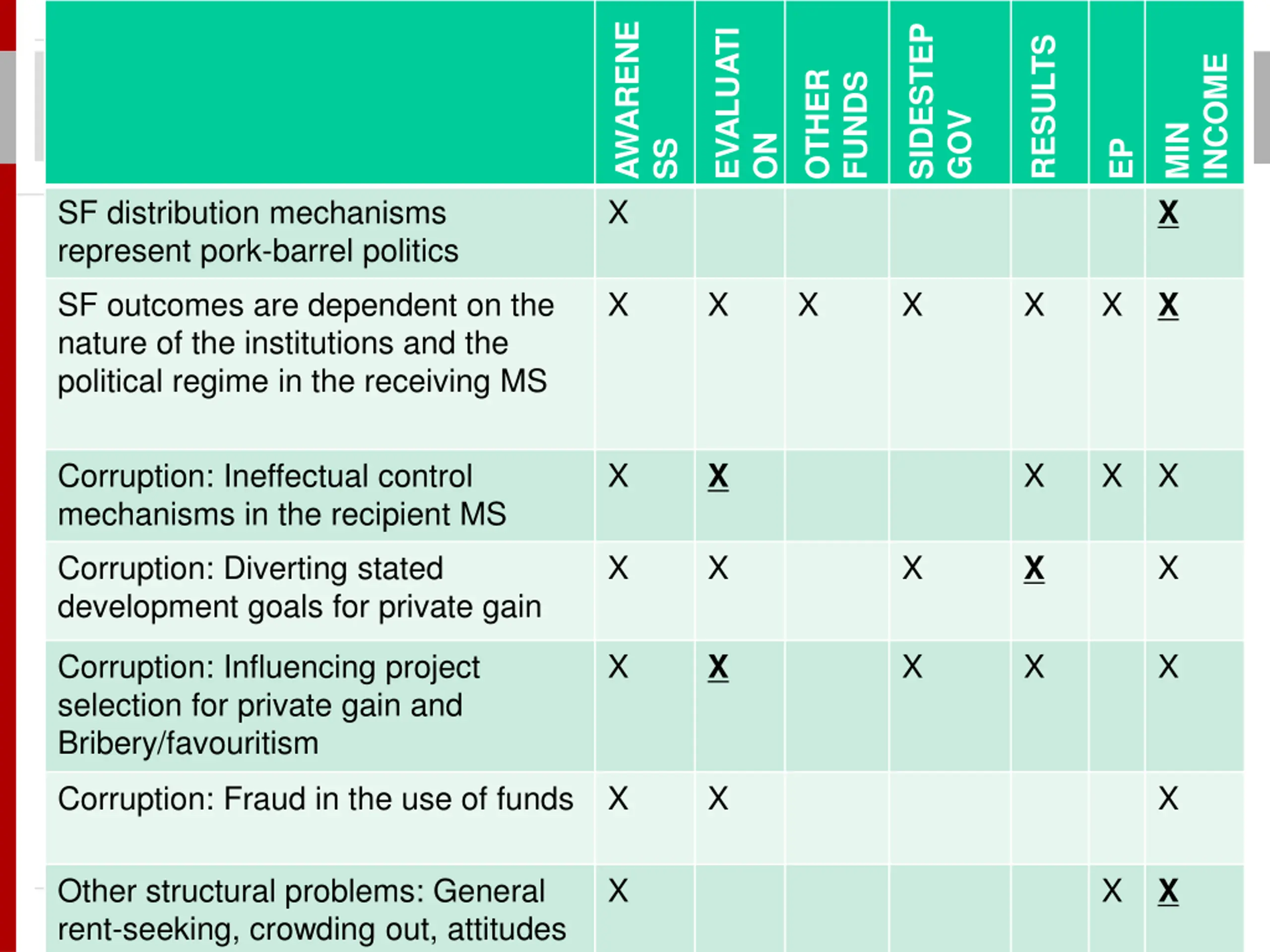 | | AWARENESS | EVALUATION | OTHER FUNDS | SIDESTEP GOV | RESULTS | EP | MIN INCOME |
|---|---|---|---|---|---|---|---|
| SF distribution mechanisms represent pork-barrel politics | X | | | | | | X |
| SF outcomes are dependent on the nature of the institutions and the political regime in the receiving MS | X | X | X | X | X | X | X |
| Corruption: Ineffectual control mechanisms in the recipient MS | X | X | | | X | X | X |
| Corruption: Diverting stated development goals for private gain | X | X | | X | X | | X |
| Corruption: Influencing project selection for private gain and Bribery/favouritism | X | X | | X | X | | X |
| Corruption: Fraud in the use of funds | X | X | | | | | X |
| Other structural problems: General rent-seeking, crowding out, attitudes | X | | | | | X | X |